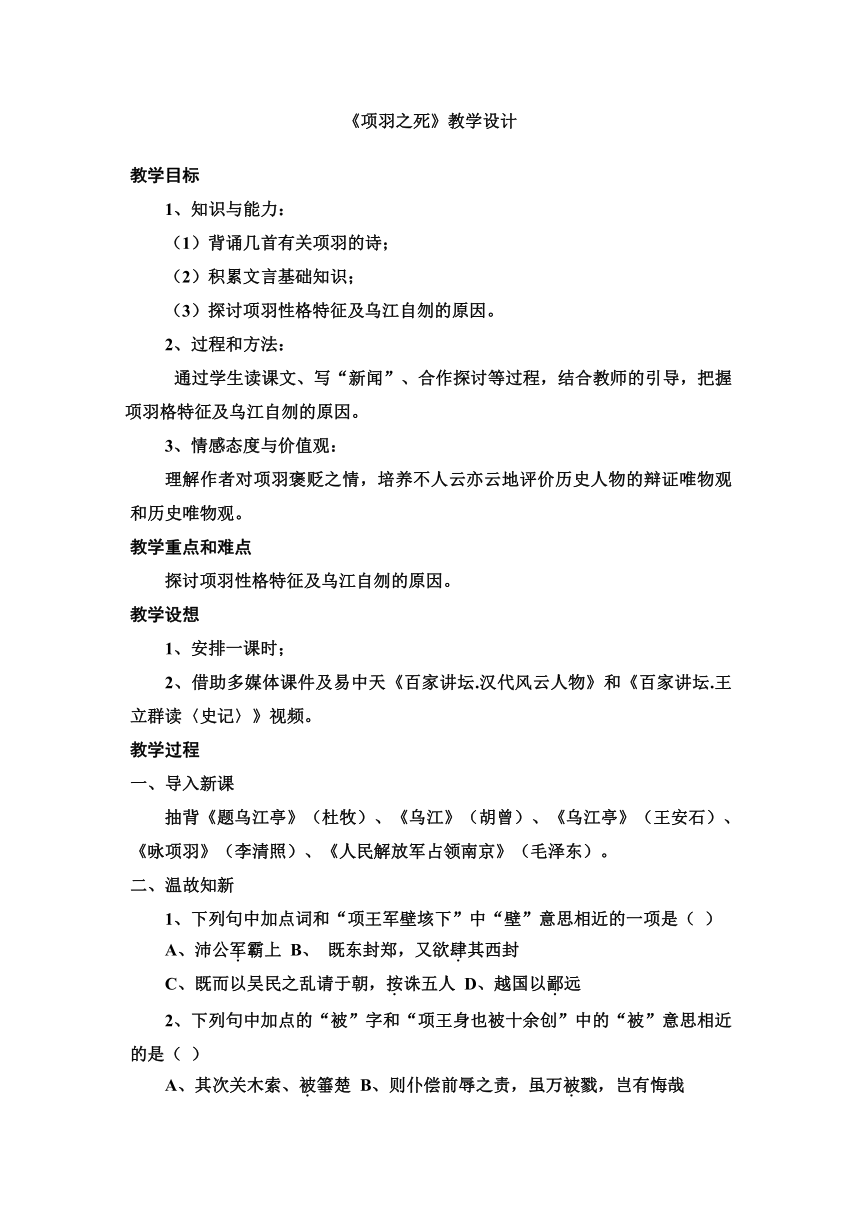 《项羽之死》教学设计

教学目标

1、知识与能力：

（1）背诵几首有关项羽的诗；

（2）积累文言基础知识；

（3）探讨项羽性格特征及乌江自刎的原因。

2、过程和方法：

通过学生读课文、写“新闻”、合作探讨等过程，结合教师的引导，把握项羽格特征及乌江自刎的原因。

3、情感态度与价值观：

理解作者对项羽褒贬之情，培养不人云亦云地评价历史人物的辩证唯物观和历史唯物观。

教学重点和难点

探讨项羽性格特征及乌江自刎的原因。

教学设想

1、安排一课时；

2、借助多媒体课件及易中天《百家讲坛.汉代风云人物》和《百家讲坛.王立群读〈史记〉》视频。

教学过程

一、导入新课

抽背《题乌江亭》（杜牧）、《乌江》（胡曾）、《乌江亭》（王安石）、《咏项羽》（李清照）、《人民解放军占领南京》（毛泽东）。

二、温故知新

1、下列句中加点词和“项王军壁垓下”中“壁”意思相近的一项是（ ）

A、沛公军霸上 B、 既东封郑，又欲肆其西封

C、既而以吴民之乱请于朝，按诛五人 D、越国以鄙远

2、下列句中加点的“被”字和“项王身也被十余创”中的“被”意思相近的是（ ）

A、其次关木索、被箠楚 B、则仆偿前辱之责，虽万被戮，岂有悔哉